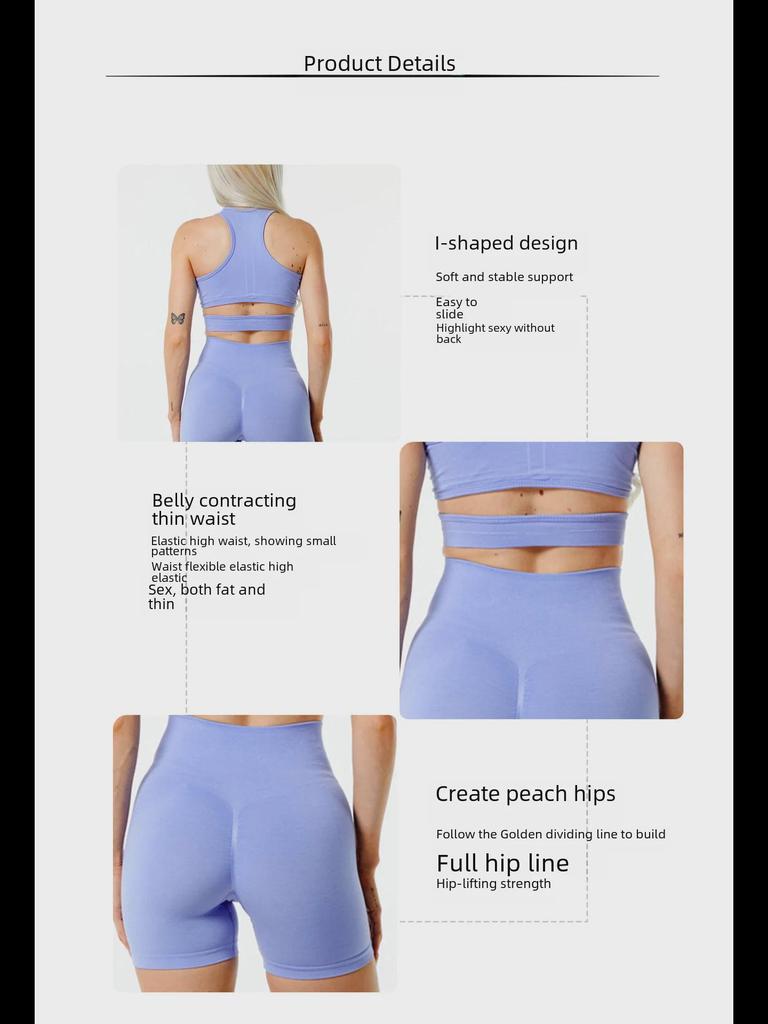 Product Details

I-shaped design

Soft and stable support

Easy to slide

Highlight sexy without back

Belly contracting thin waist

Elastic high waist, showing small patterns

Waist flexible elastic high elastic

Sex, both fat and thin

Create peach hips

Follow the Golden dividing line to build

Full hip line

Hip-lifting strength